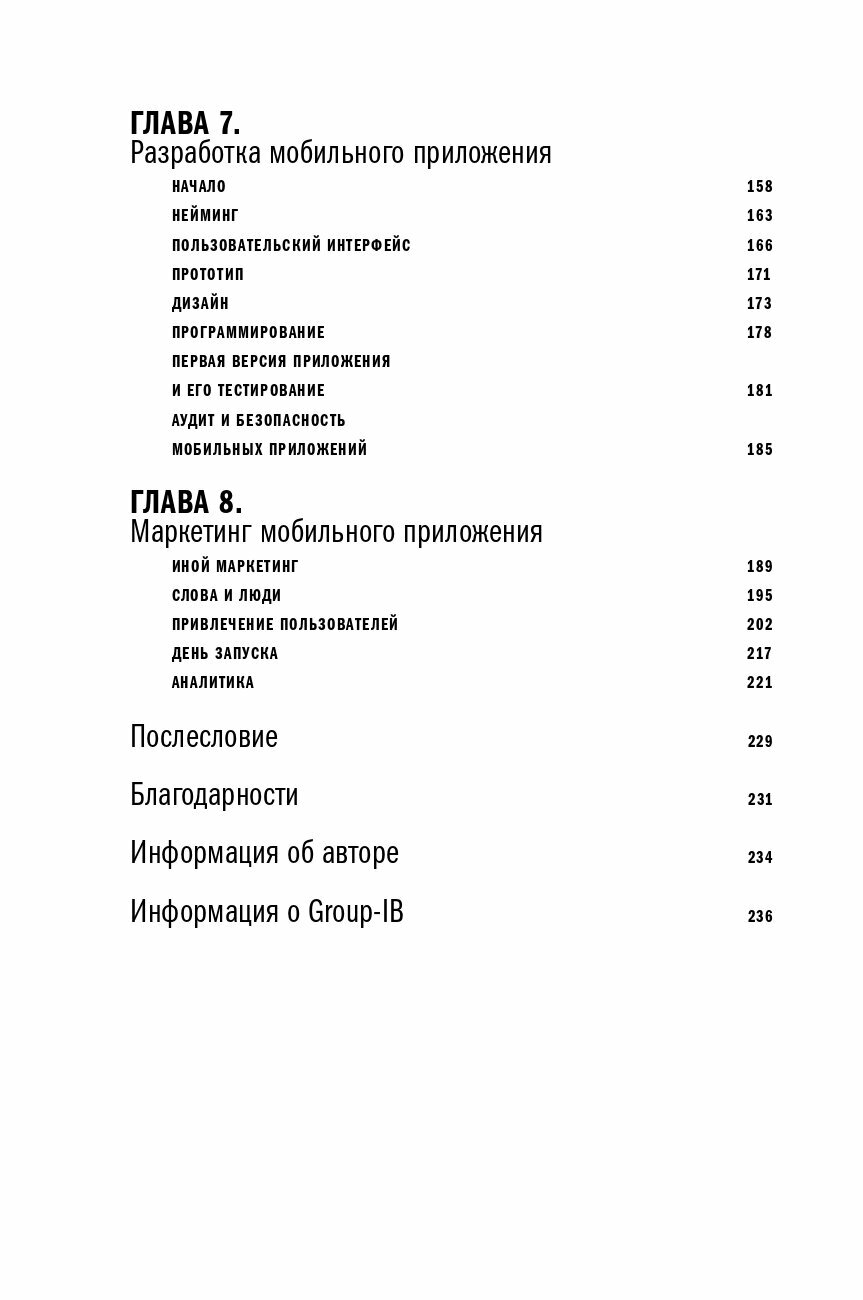 ГЛАВА 7.
Разработка мобильного приложения

НАЧАЛО 158
НЕЙМИНГ 163
ПОЛЬЗОВАТЕЛЬСКИЙ ИНТЕРФЕЙС 166
ПРОТОТИП 171
ДИЗАЙН 173
ПРОГРАММИРОВАНИЕ 178
ПЕРВАЯ ВЕРСИЯ ПРИЛОЖЕНИЯ И ЕГО ТЕСТИРОВАНИЕ 181
АУДИТ И БЕЗОПАСНОСТЬ МОБИЛЬНЫХ ПРИЛОЖЕНИЙ 185

ГЛАВА 8.
Маркетинг мобильного приложения

ИНОЙ МАРКЕТИНГ 189
СЛОВА И ЛЮДИ 195
ПРИВЛЕЧЕНИЕ ПОЛЬЗОВАТЕЛЕЙ 202
ДЕНЬ ЗАПУСКА 217
АНАЛИТИКА 221

Послесловие 229

Благодарности 231

Информация об авторе 234

Информация о Group-IB 236